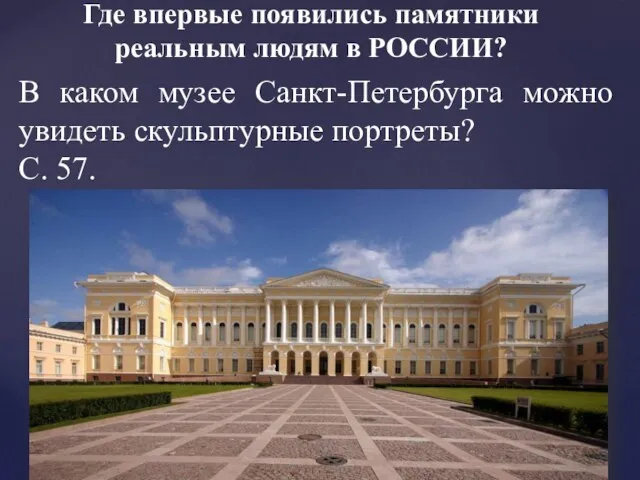 Где впервые появились памятники реальным людям в РОССИИ?

В каком музее Санкт-Петербурга можно увидеть скульптурные портреты?
С. 57.